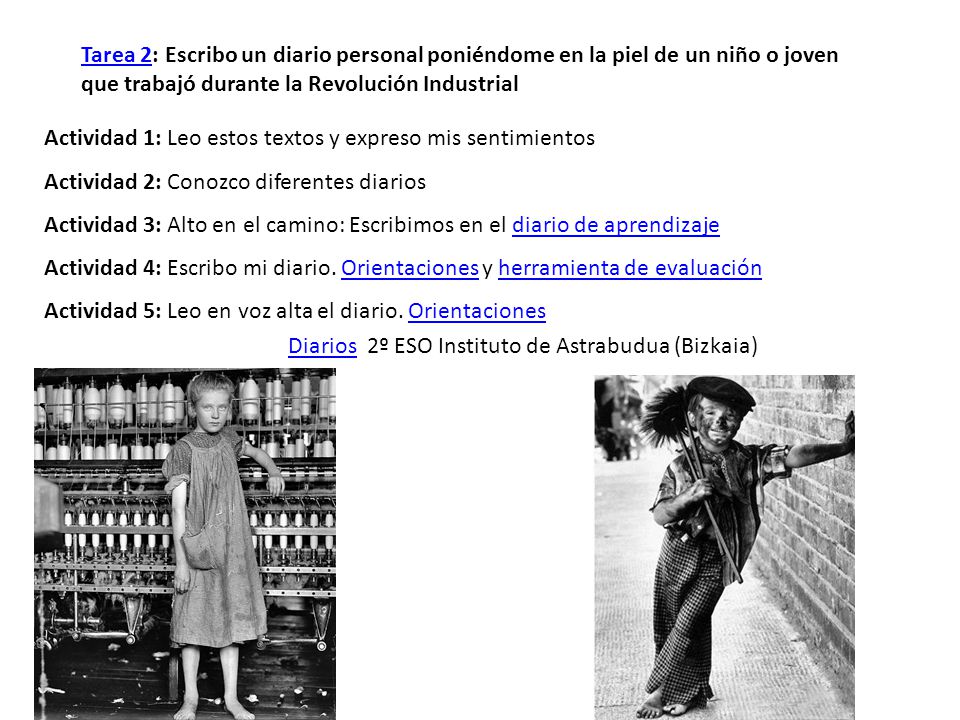 Tarea 2: Escribo un diario personal poniéndome en la piel de un niño o joven que trabajó durante la Revolución Industrial

Actividad 1: Leo estos textos y expreso mis sentimientos

Actividad 2: Conozco diferentes diarios

Actividad 3: Alto en el camino: Escribimos en el diario de aprendizaje

Actividad 4: Escribo mi diario. Orientaciones y herramienta de evaluación

Actividad 5: Leo en voz alta el diario. Orientaciones

Diarios 2º ESO Instituto de Astrabudua (Bizkaia)